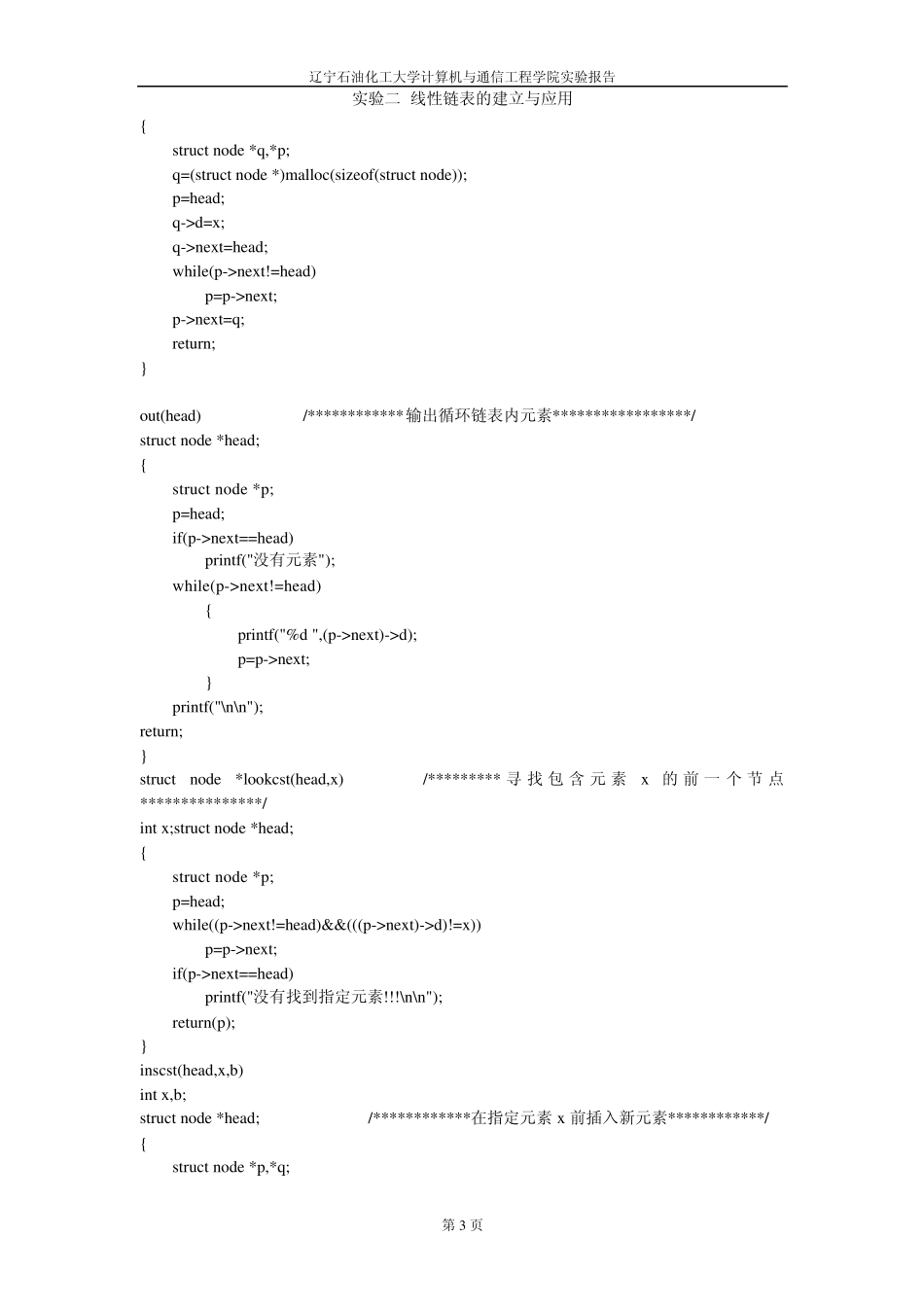 辽宁石油化工大学计算机与通信工程学院实验报告

实验二 线性链表的建立与应用

{
struct node *q,*p;
q=(struct node *)malloc(sizeof(struct node));
p=head;
q->d=x;
q->next=head;
while(p->next!=head)
p=p->next;
p->next=q;
return;
}

out(head) /************输出循环链表内元素*****************/
struct node *head;
{
struct node *p;
p=head;
if(p->next==head)
printf("没有元素");
while(p->next!=head)
{
printf("%d ",(p->next)->d);
p=p->next;
}
printf("\n\n");
return;
}
struct node *lookcst(head,x) /********* 寻找包含元素 x 的前一个节点 ***************/
int x;struct node *head;
{
struct node *p;
p=head;
while((p->next!=head)&&(((p->next)->d)!=x))
p=p->next;
if(p->next==head)
printf("没有找到指定元素!!!\n\n");
return(p);
}
inscst(head,x,b)
int x,b;
struct node *head; /************在指定元素 x 前插入新元素************/
{
struct node *p,*q;

第 3 页